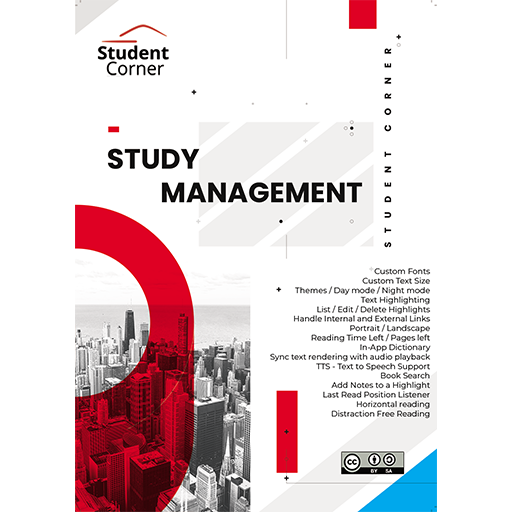 Student Corner

STUDENT CORNER

STUDY MANAGEMENT

Custom Fonts
Custom Text Size
Themes / Day mode / Night mode
Text Highlighting
List / Edit / Delete Highlights
Handle Internal and External Links
Portrait / Landscape
Reading Time Left / Pages left
In-App Dictionary
Sync text rendering with audio playback
TTS - Text to Speech Support
Book Search
Add Notes to a Highlight
Last Read Position Listener
Horizontal reading
Distraction Free Reading

cc BY SA